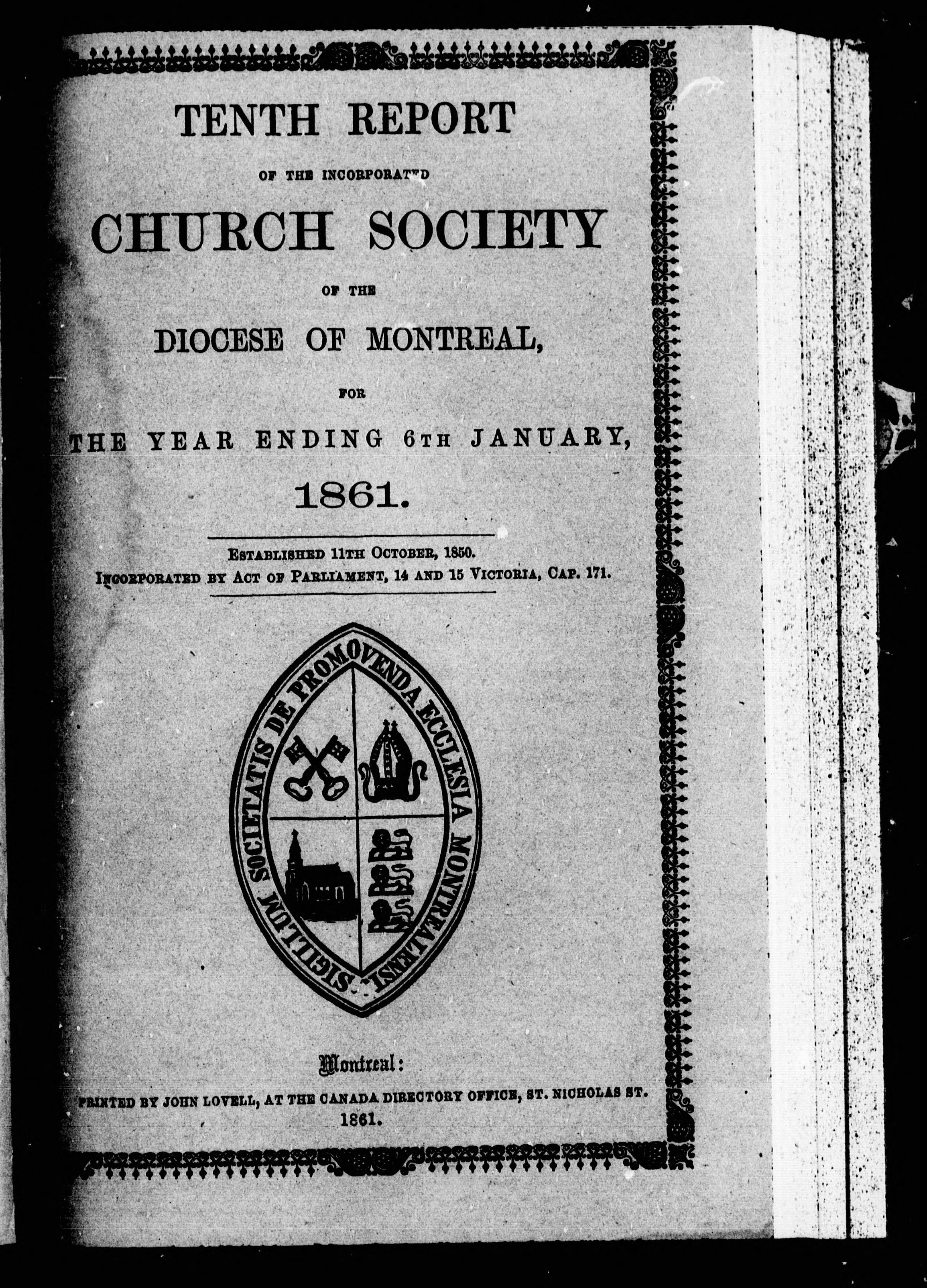 TENTH REPORT

OF THE INCORPORATED

CHURCH SOCIETY

OF THE

DIOCESE OF MONTREAL,

FOR

THE YEAR ENDING 6TH JANUARY,

1861.

ESTABLISHED 11TH OCTOBER, 1850.
INCORPORATED BY ACT OF PARLIAMENT, 14 AND 15 VICTORIA, CAP. 171.

SIGILLUM SOCIETATIS DE PROMOVENDA ECCLESIA MONTREALENSI.

Montreal:
PRINTED BY JOHN LOVELL, AT THE CANADA DIRECTORY OFFICE, ST. NICHOLAS ST.
1861.